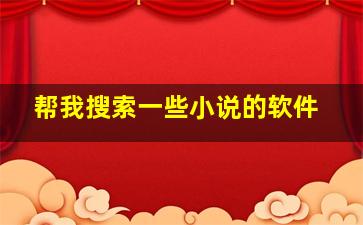 帮我搜索一些小说的软件